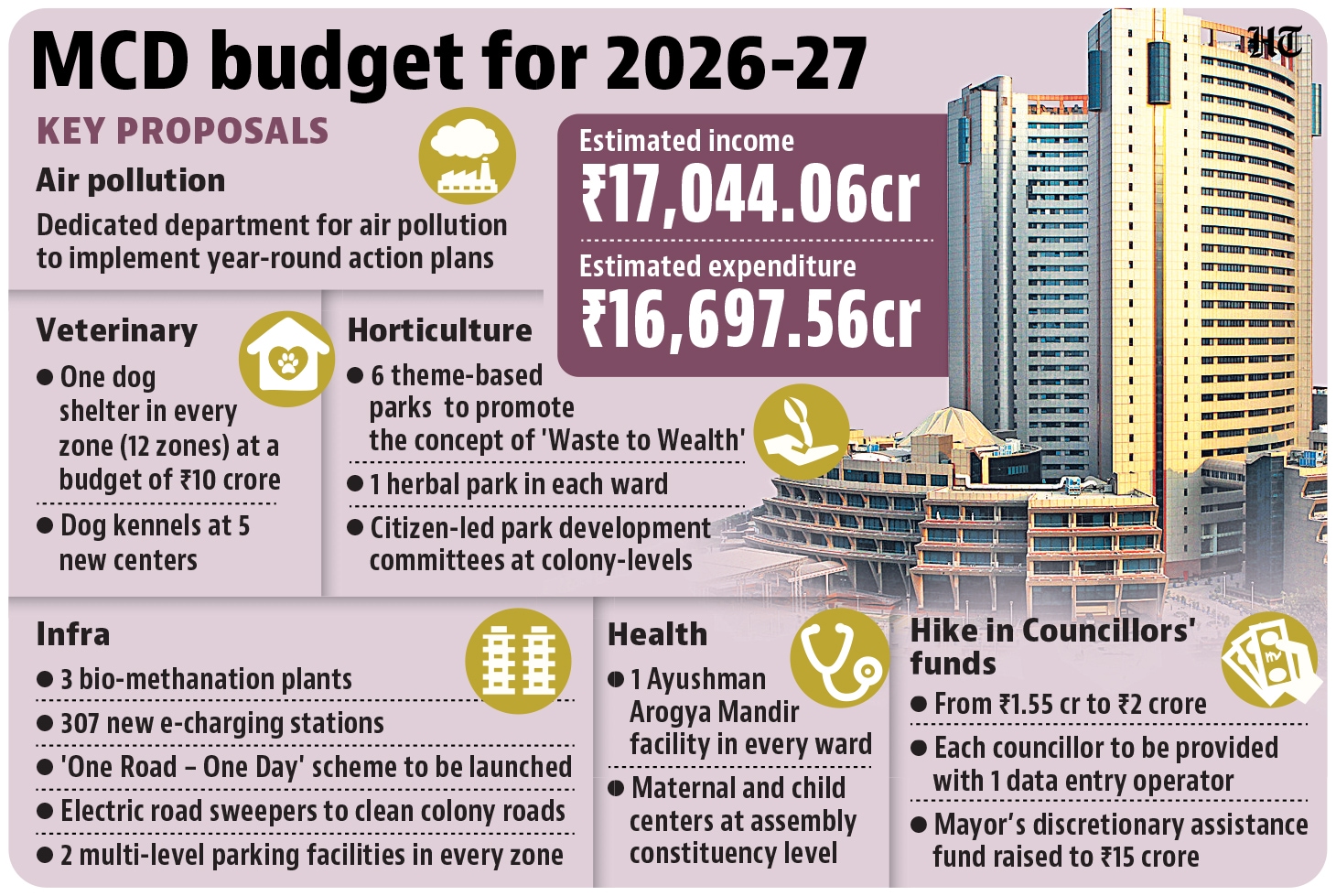 MCD budget for 2026-27

HT

KEY PROPOSALS

Air pollution

Dedicated department for air pollution to implement year-round action plans

Estimated income
₹17,044.06cr

Estimated expenditure
₹16,697.56cr

Veterinary

● One dog shelter in every zone (12 zones) at a budget of ₹10 crore

● Dog kennels at 5 new centers

Horticulture

● 6 theme-based parks to promote the concept of 'Waste to Wealth'

● 1 herbal park in each ward

● Citizen-led park development committees at colony-levels

Infra

● 3 bio-methanation plants

● 307 new e-charging stations

● 'One Road – One Day' scheme to be launched

● Electric road sweepers to clean colony roads

● 2 multi-level parking facilities in every zone

Health

● 1 Ayushman Arogya Mandir facility in every ward

● Maternal and child centers at assembly constituency level

Hike in Councillors' funds

● From ₹1.55 cr to ₹2 crore

● Each councillor to be provided with 1 data entry operator

● Mayor's discretionary assistance fund raised to ₹15 crore